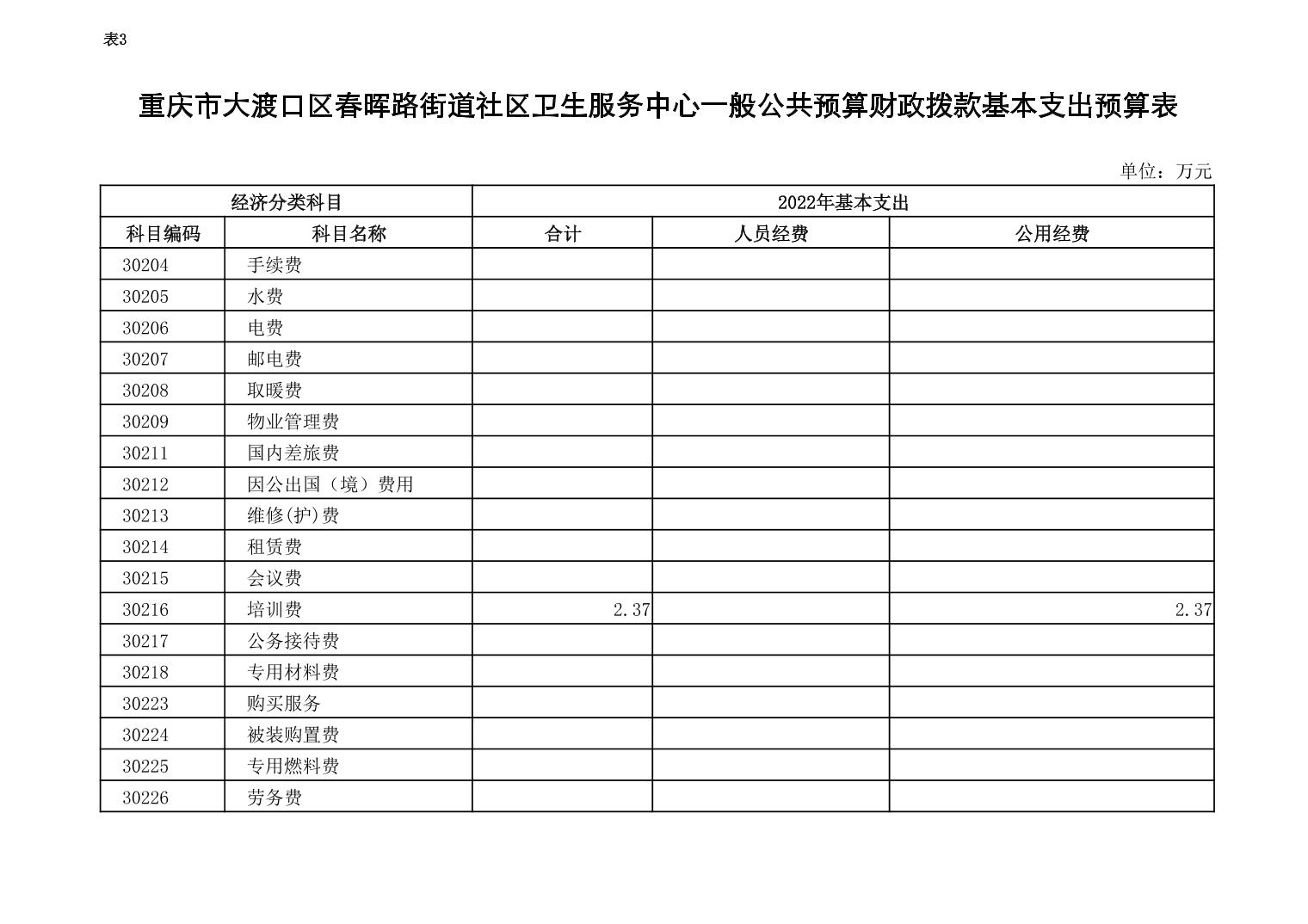 表3

重庆市大渡口区春晖路街道社区卫生服务中心一般公共预算财政拨款基本支出预算表

单位：万元

| 经济分类科目 | | 2022年基本支出 | | |
|---|---|---|---|---|
| 科目编码 | 科目名称 | 合计 | 人员经费 | 公用经费 |
| 30204 | 手续费 | | | |
| 30205 | 水费 | | | |
| 30206 | 电费 | | | |
| 30207 | 邮电费 | | | |
| 30208 | 取暖费 | | | |
| 30209 | 物业管理费 | | | |
| 30211 | 国内差旅费 | | | |
| 30212 | 因公出国（境）费用 | | | |
| 30213 | 维修(护)费 | | | |
| 30214 | 租赁费 | | | |
| 30215 | 会议费 | | | |
| 30216 | 培训费 | 2.37 | | 2.37 |
| 30217 | 公务接待费 | | | |
| 30218 | 专用材料费 | | | |
| 30223 | 购买服务 | | | |
| 30224 | 被装购置费 | | | |
| 30225 | 专用燃料费 | | | |
| 30226 | 劳务费 | | | |